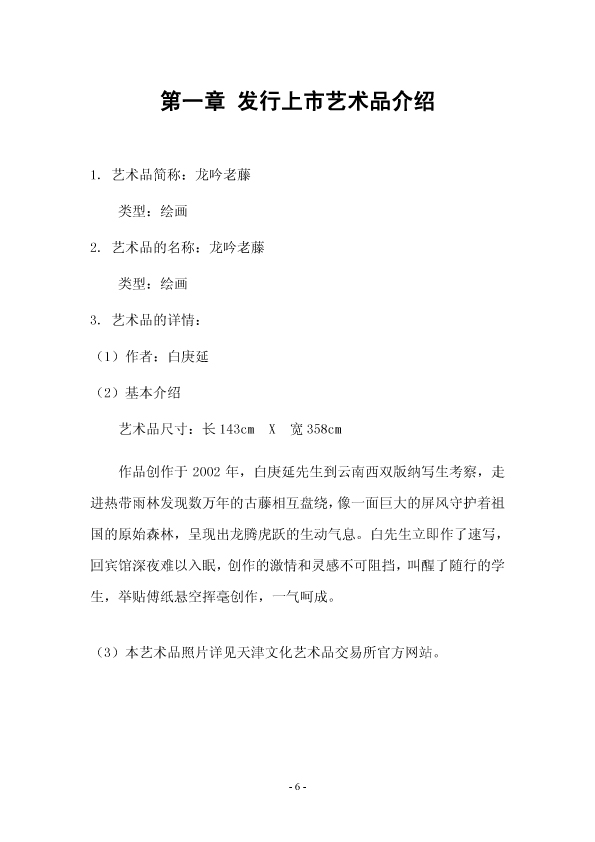 第一章 发行上市艺术品介绍

1. 艺术品简称：龙吟老藤

类型：绘画

2. 艺术品的名称：龙吟老藤

类型：绘画

3. 艺术品的详情：

（1）作者：白庚延

（2）基本介绍

艺术品尺寸：长 143cm X 宽 358cm

作品创作于 2002 年，白庚延先生到云南西双版纳写生考察，走进热带雨林发现数万年的古藤相互盘绕，像一面巨大的屏风守护着祖国的原始森林，呈现出龙腾虎跃的生动气息。白先生立即作了速写，回宾馆深夜难以入眠，创作的激情和灵感不可阻挡，叫醒了随行的学生，举贴傅纸悬空挥毫创作，一气呵成。

（3）本艺术品照片详见天津文化艺术品交易所官方网站。

- 6 -